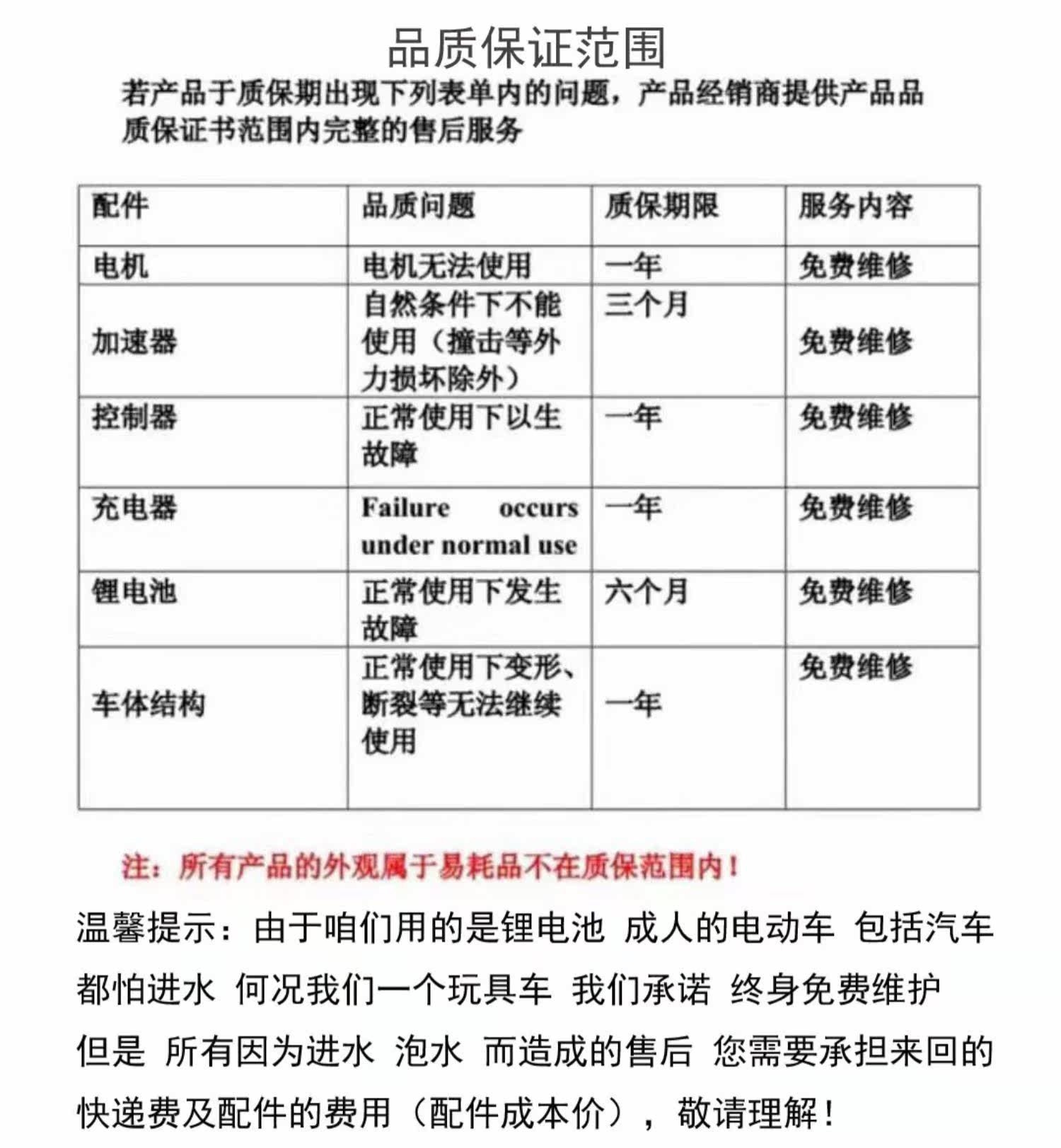 品质保证范围

若产品于质保期出现下列表单内的问题，产品经销商提供产品品质保证书范围内完整的售后服务

| 配件 | 品质问题 | 质保期限 | 服务内容 |
|---|---|---|---|
| 电机 | 电机无法使用 | 一年 | 免费维修 |
| 加速器 | 自然条件下不能使用（撞击等外力损坏除外） | 三个月 | 免费维修 |
| 控制器 | 正常使用下以生故障 | 一年 | 免费维修 |
| 充电器 | Failure occurs under normal use | 一年 | 免费维修 |
| 锂电池 | 正常使用下发生故障 | 六个月 | 免费维修 |
| 车体结构 | 正常使用下变形、断裂等无法继续使用 | 一年 | 免费维修 |

注：所有产品的外观属于易耗品不在质保范围内！

温馨提示：由于咱们用的是锂电池 成人的电动车 包括汽车都怕进水 何况我们一个玩具车 我们承诺 终身免费维护 但是 所有因为进水 泡水 而造成的售后 您需要承担来回的快递费及配件的费用（配件成本价），敬请理解！